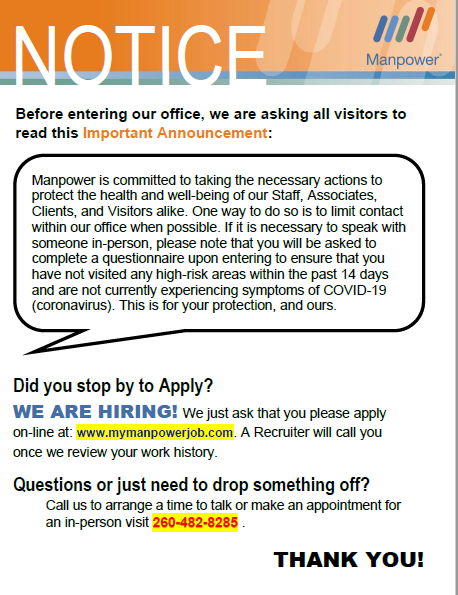 NOTICE

Manpower®

Before entering our office, we are asking all visitors to read this Important Announcement:

Manpower is committed to taking the necessary actions to protect the health and well-being of our Staff, Associates, Clients, and Visitors alike. One way to do so is to limit contact within our office when possible. If it is necessary to speak with someone in-person, please note that you will be asked to complete a questionnaire upon entering to ensure that you have not visited any high-risk areas within the past 14 days and are not currently experiencing symptoms of COVID-19 (coronavirus). This is for your protection, and ours.

Did you stop by to Apply?

WE ARE HIRING! We just ask that you please apply on-line at: www.mymanpowerjob.com. A Recruiter will call you once we review your work history.

Questions or just need to drop something off?

Call us to arrange a time to talk or make an appointment for an in-person visit 260-482-8285 .

THANK YOU!